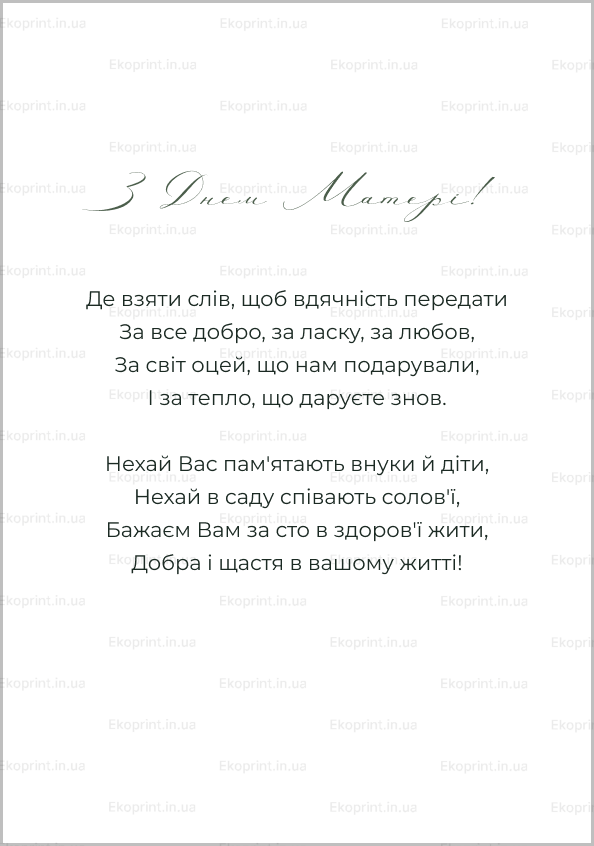 З Днем Матері!

Де взяти слів, щоб вдячність передати
За все добро, за ласку, за любов,
За світ оцей, що нам подарували,
І за тепло, що даруєте знов.

Нехай Вас пам'ятають внуки й діти,
Нехай в саду співають солов'ї,
Бажаєм Вам за сто в здоров'ї жити,
Добра і щастя в вашому житті!

Ekoprint.in.ua